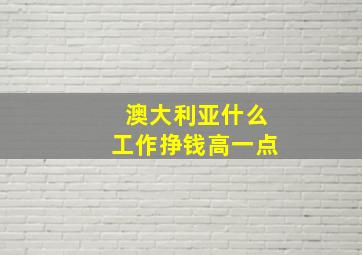 澳大利亚什么
工作挣钱高一点